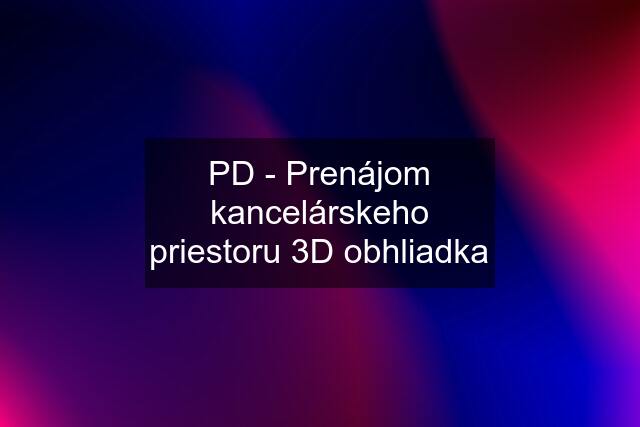 PD - Prenájom kancelárskeho priestoru 3D obhliadka